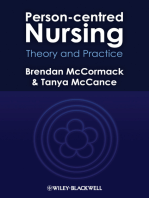 Person-centred
Nursing
Theory and Practice

Brendan McCormack
& Tanya McCance

WILEY-BLACKWELL